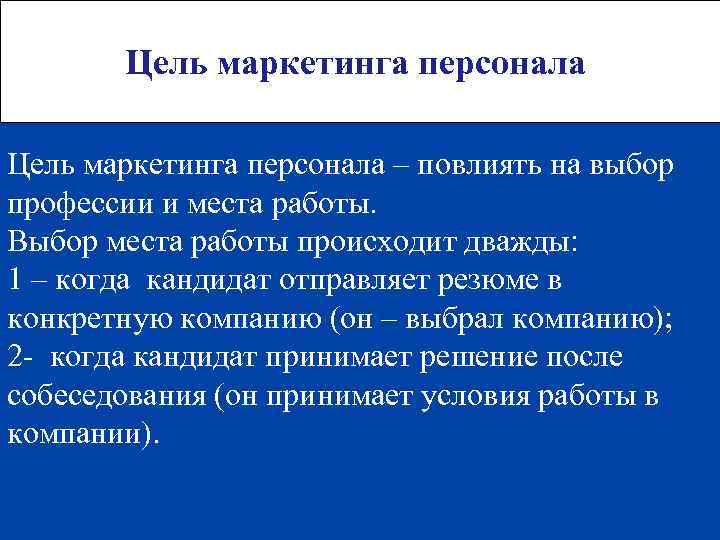 Цель маркетинга персонала

Цель маркетинга персонала – повлиять на выбор профессии и места работы.
Выбор места работы происходит дважды:
1 – когда кандидат отправляет резюме в конкретную компанию (он – выбрал компанию);
2- когда кандидат принимает решение после собеседования (он принимает условия работы в компании).